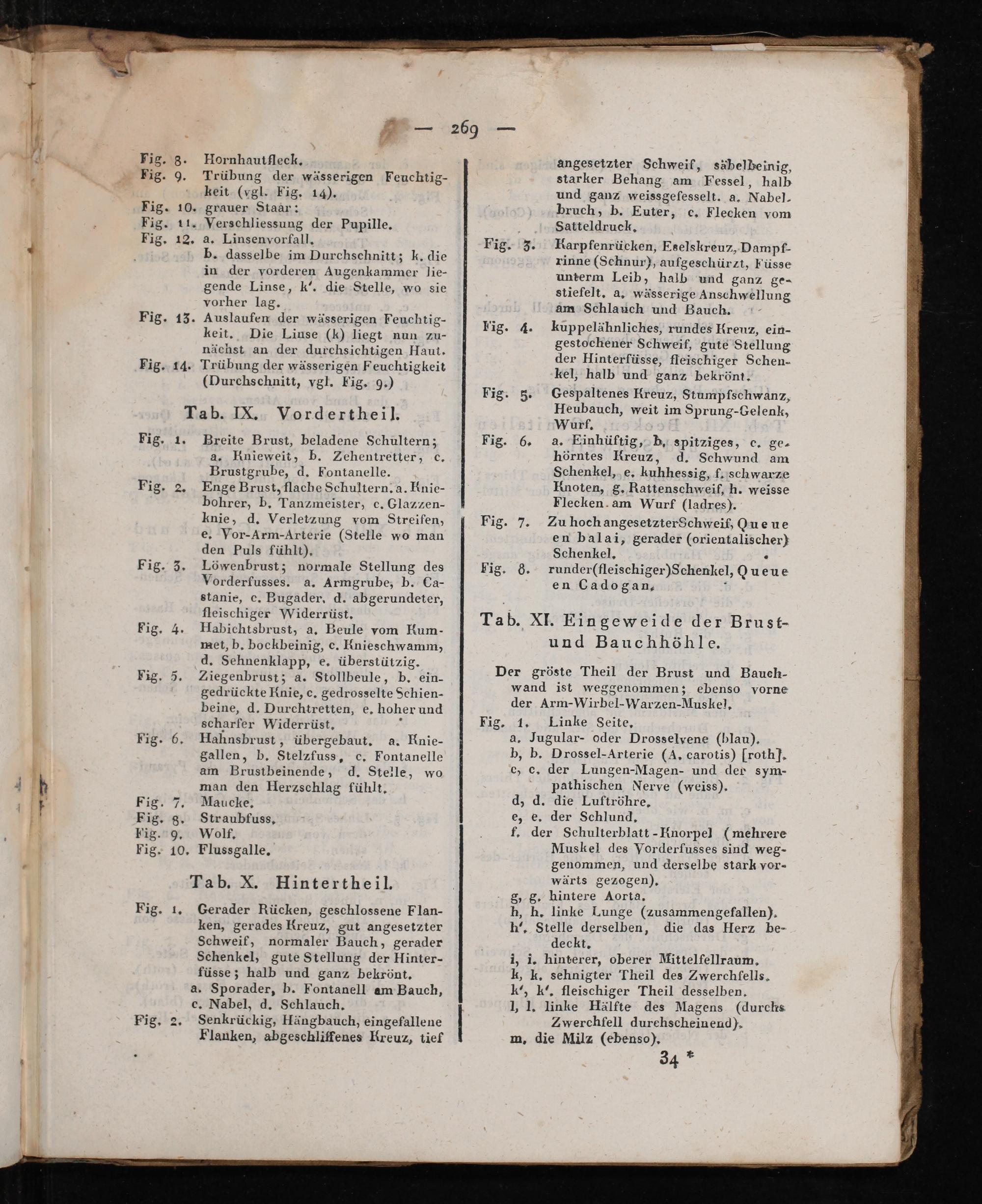 — 269 —

Fig. 8. Hornhautfleck.
Fig. 9. Trübung der wässerigen Feuchtigkeit (vgl. Fig. 14).
Fig. 10. grauer Staar:
Fig. 11. Verschliessung der Pupille.
Fig. 12. a. Linsenvorfall.
b. dasselbe im Durchschnitt; k. die in der vorderen Augenkammer liegende Linse, k'. die Stelle, wo sie vorher lag.
Fig. 13. Auslaufen der wässerigen Feuchtigkeit. Die Linse (k) liegt nun zunächst an der durchsichtigen Haut.
Fig. 14. Trübung der wässerigen Feuchtigkeit (Durchschnitt, vgl. Fig. 9.)

Tab. IX. Vordertheil.

Fig. 1. Breite Brust, beladene Schultern; a. Knieweit, b. Zehentretter, c. Brustgrube, d. Fontanelle.
Fig. 2. Enge Brust, flache Schultern. a. Kniebohrer, b. Tanzmeister, c. Glazzenknie, d. Verletzung vom Streifen, e. Vor-Arm-Arterie (Stelle wo man den Puls fühlt).
Fig. 3. Löwenbrust; normale Stellung des Vorderfusses. a. Armgrube, b. Castanie, c. Bugader, d. abgerundeter, fleischiger Widerrüst.
Fig. 4. Habichtsbrust, a. Beule vom Kummet, b. bockbeinig, c. Knieschwamm, d. Sehnenklapp, e. überstützig.
Fig. 5. Ziegenbrust; a. Stollbeule, b. eingedrückte Knie, c. gedrosselte Schienbeine, d. Durchtretten, e. hoher und scharfer Widerrüst.
Fig. 6. Hahnsbrust, übergebaut. a. Kniegallen, b. Stelzfuss, c. Fontanelle am Brustbeinende, d. Stelle, wo man den Herzschlag fühlt.
Fig. 7. Maucke.
Fig. 8. Straubfuss.
Fig. 9. Wolf.
Fig. 10. Flussgalle.

Tab. X. Hintertheil.

Fig. 1. Gerader Rücken, geschlossene Flanken, gerades Kreuz, gut angesetzter Schweif, normaler Bauch, gerader Schenkel, gute Stellung der Hinterfüsse; halb und ganz bekrönt.
a. Sporader, b. Fontanell am Bauch, c. Nabel, d. Schlauch.
Fig. 2. Senkrückig, Hängbauch, eingefallene Flanken, abgeschliffenes Kreuz, tief angesetzter Schweif, säbelbeinig, starker Behang am Fessel, halb und ganz weissgefesselt. a. Nabelbruch, b. Euter, c. Flecken vom Satteldruck.
Fig. 3. Karpfenrücken, Eselskreuz, Dampfrinne (Schnur), aufgeschürzt, Füsse unterm Leib, halb und ganz gestiefelt. a. wässerige Anschwellung am Schlauch und Bauch.
Fig. 4. kuppelähnliches, rundes Kreuz, eingestochener Schweif, gute Stellung der Hinterfüsse, fleischiger Schenkel, halb und ganz bekrönt.
Fig. 5. Gespaltenes Kreuz, Stumpfschwanz, Heubauch, weit im Sprung-Gelenk, Wurf.
Fig. 6. a. Einhüftig, b. spitziges, c. gehörntes Kreuz, d. Schwund am Schenkel, e. kuhhessig, f. schwarze Knoten, g. Rattenschweif, h. weisse Flecken am Wurf (ladres).
Fig. 7. Zu hoch angesetzter Schweif, Queue en balai, gerader (orientalischer) Schenkel.
Fig. 8. runder (fleischiger) Schenkel, Queue en Cadogan.

Tab. XI. Eingeweide der Brust- und Bauchhöhle.

Der gröste Theil der Brust und Bauchwand ist weggenommen; ebenso vorne der Arm-Wirbel-Warzen-Muskel.
Fig. 1. Linke Seite.
a. Jugular- oder Drosselvene (blau).
b, b. Drossel-Arterie (A. carotis) [roth].
c, c. der Lungen-Magen- und der sympathischen Nerve (weiss).
d, d. die Luftröhre.
e, e. der Schlund.
f. der Schulterblatt-Knorpel (mehrere Muskel des Vorderfusses sind weggenommen, und derselbe stark vorwärts gezogen).
g, g. hintere Aorta.
h, h. linke Lunge (zusammengefallen).
h'. Stelle derselben, die das Herz bedeckt.
i, i. hinterer, oberer Mittelfellraum.
k, k. sehnigter Theil des Zwerchfells.
k', k'. fleischiger Theil desselben.
l, l. linke Hälfte des Magens (durchs Zwerchfell durchscheinend).
m. die Milz (ebenso).

34 *